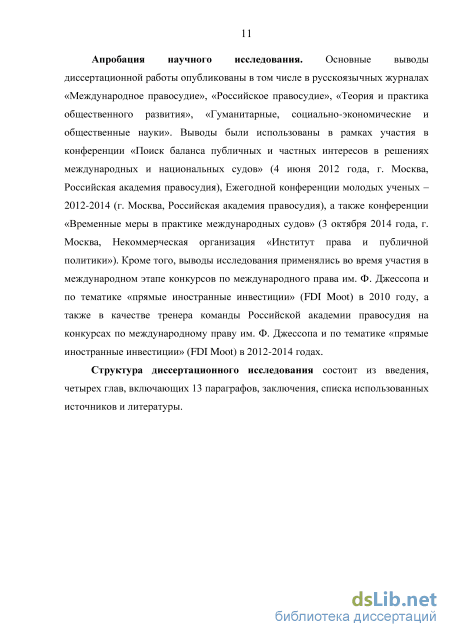 11

**Апробация научного исследования.** Основные выводы диссертационной работы опубликованы в том числе в русскоязычных журналах «Международное правосудие», «Российское правосудие», «Теория и практика общественного развития», «Гуманитарные, социально-экономические и общественные науки». Выводы были использованы в рамках участия в конференции «Поиск баланса публичных и частных интересов в решениях международных и национальных судов» (4 июня 2012 года, г. Москва, Российская академия правосудия), Ежегодной конференции молодых ученых – 2012-2014 (г. Москва, Российская академия правосудия), а также конференции «Временные меры в практике международных судов» (3 октября 2014 года, г. Москва, Некоммерческая организация «Институт права и публичной политики»). Кроме того, выводы исследования применялись во время участия в международном этапе конкурсов по международного права им. Ф. Джессопа и по тематике «прямые иностранные инвестиции» (FDI Moot) в 2010 году, а также в качестве тренера команды Российской академии правосудия на конкурсах по международному праву им. Ф. Джессопа и по тематике «прямые иностранные инвестиции» (FDI Moot) в 2012-2014 годах.

**Структура диссертационного исследования** состоит из введения, четырех глав, включающих 13 параграфов, заключения, списка использованных источников и литературы.

dsLib.net
библиотека диссертаций